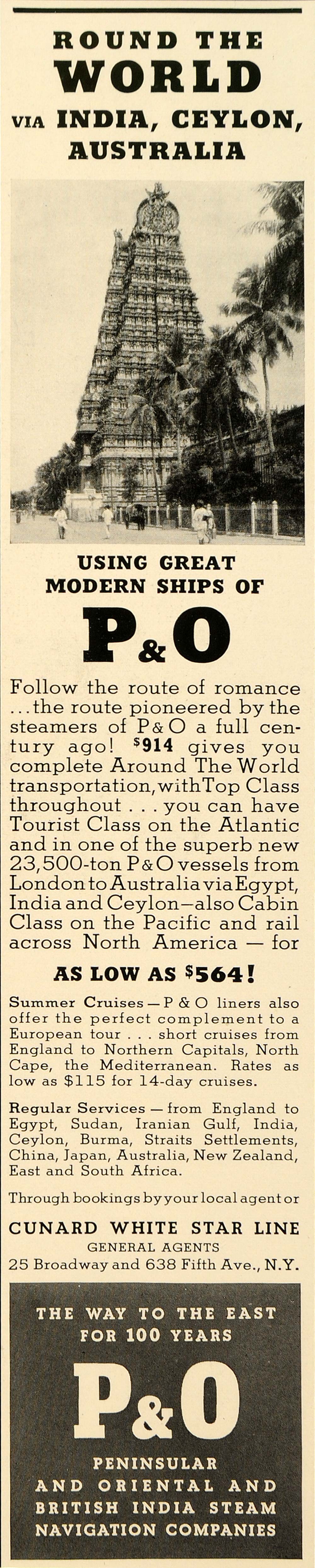 ROUND THE WORLD VIA INDIA, CEYLON, AUSTRALIA

USING GREAT MODERN SHIPS OF

P&O

Follow the route of romance ...the route pioneered by the steamers of P&O a full century ago! $914 gives you complete Around The World transportation, with Top Class throughout . . . you can have Tourist Class on the Atlantic and in one of the superb new 23,500-ton P&O vessels from London to Australia via Egypt, India and Ceylon—also Cabin Class on the Pacific and rail across North America — for

AS LOW AS $564!

Summer Cruises — P & O liners also offer the perfect complement to a European tour . . . short cruises from England to Northern Capitals, North Cape, the Mediterranean. Rates as low as $115 for 14-day cruises.

Regular Services — from England to Egypt, Sudan, Iranian Gulf, India, Ceylon, Burma, Straits Settlements, China, Japan, Australia, New Zealand, East and South Africa.

Through bookings by your local agent or

CUNARD WHITE STAR LINE
GENERAL AGENTS
25 Broadway and 638 Fifth Ave., N.Y.

THE WAY TO THE EAST FOR 100 YEARS

P&O

PENINSULAR AND ORIENTAL AND BRITISH INDIA STEAM NAVIGATION COMPANIES